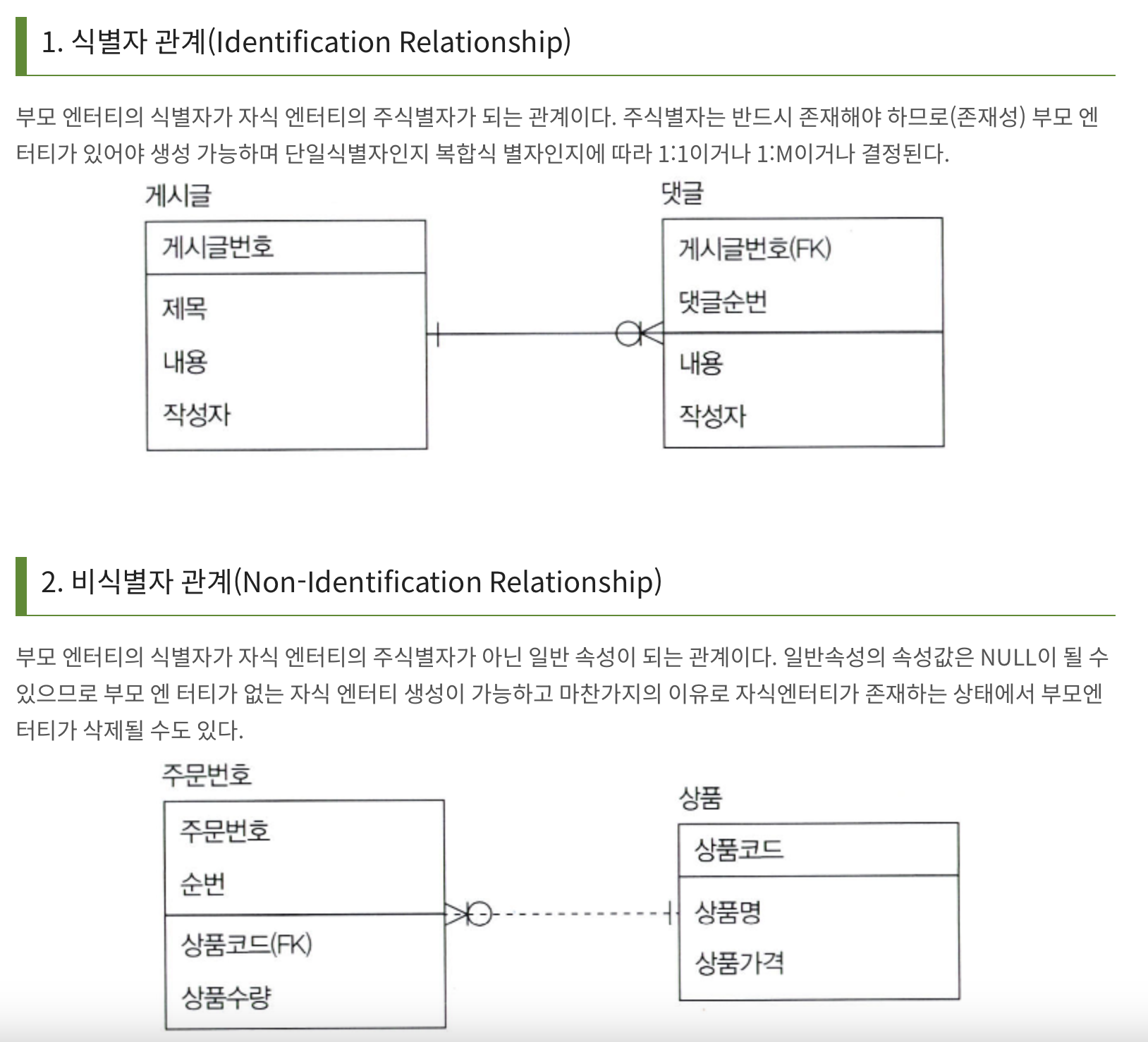 1. 식별자 관계(Identification Relationship)

부모 엔터티의 식별자가 자식 엔터티의 주식별자가 되는 관계이다. 주식별자는 반드시 존재해야 하므로(존재성) 부모 엔터티가 있어야 생성 가능하며 단일식별자인지 복합식 별자인지에 따라 1:1이거나 1:M이거나 결정된다.

게시글

게시글번호

제목

내용

작성자

댓글

게시글번호(FK)

댓글순번

내용

작성자

2. 비식별자 관계(Non-Identification Relationship)

부모 엔터티의 식별자가 자식 엔터티의 주식별자가 아닌 일반 속성이 되는 관계이다. 일반속성의 속성값은 NULL이 될 수 있으므로 부모 엔 터티가 없는 자식 엔터티 생성이 가능하고 마찬가지의 이유로 자식엔터티가 존재하는 상태에서 부모엔터티가 삭제될 수도 있다.

주문번호

주문번호

순번

상품코드(FK)

상품수량

상품

상품코드

상품명

상품가격